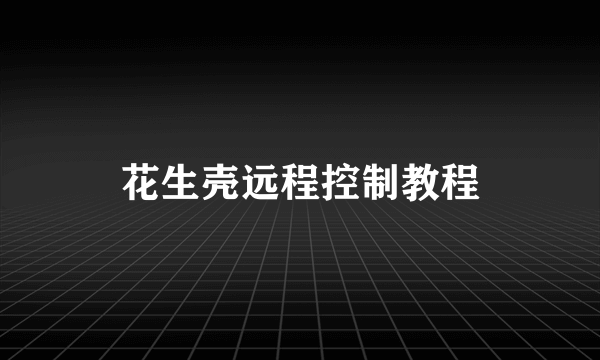 花生壳远程控制教程